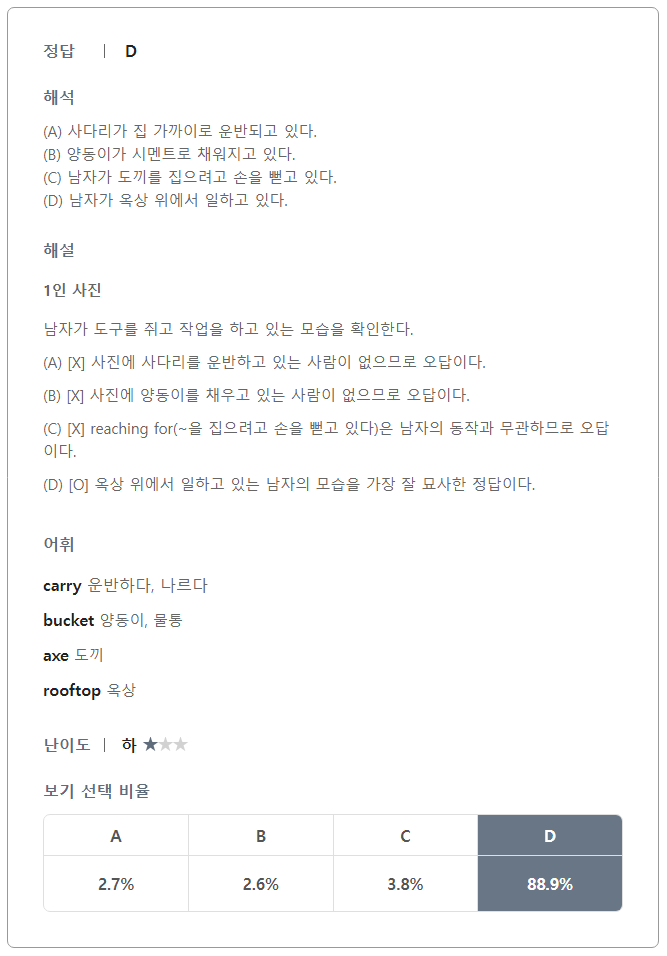 정답 | D

해석

(A) 사다리가 집 가까이로 운반되고 있다.
(B) 양동이가 시멘트로 채워지고 있다.
(C) 남자가 도끼를 집으려고 손을 뻗고 있다.
(D) 남자가 옥상 위에서 일하고 있다.

해설

1인 사진

남자가 도구를 쥐고 작업을 하고 있는 모습을 확인한다.

(A) [X] 사진에 사다리를 운반하고 있는 사람이 없으므로 오답이다.

(B) [X] 사진에 양동이를 채우고 있는 사람이 없으므로 오답이다.

(C) [X] reaching for(~을 집으려고 손을 뻗고 있다)은 남자의 동작과 무관하므로 오답이다.

(D) [O] 옥상 위에서 일하고 있는 남자의 모습을 가장 잘 묘사한 정답이다.

어휘

carry 운반하다, 나르다

bucket 양동이, 물통

axe 도끼

rooftop 옥상

난이도 | 하 ★☆☆

보기 선택 비율

| A | B | C | D |
|---|---|---|---|
| 2.7% | 2.6% | 3.8% | 88.9% |